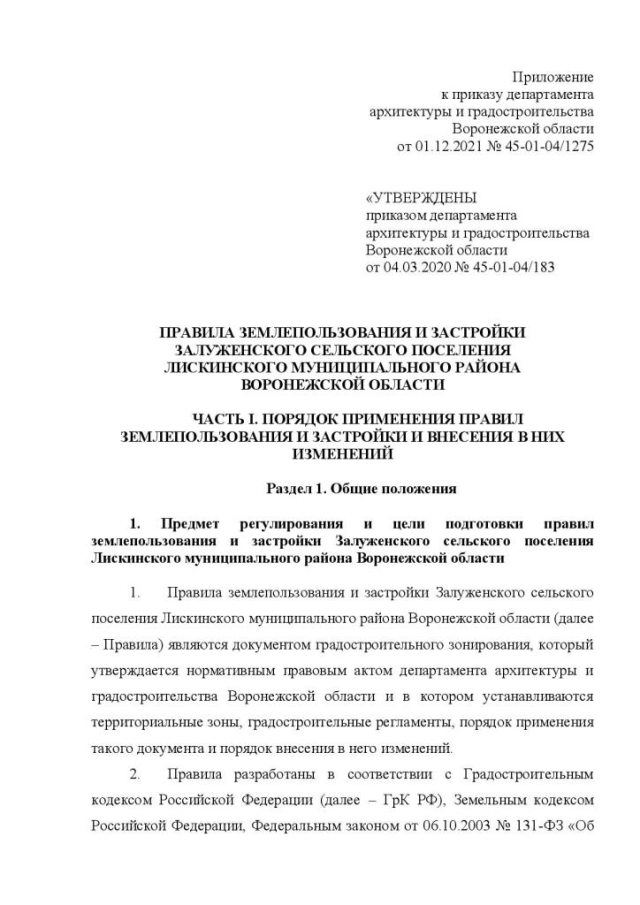 Приложение
к приказу департамента
архитектуры и градостроительства
Воронежской области
от 01.12.2021 № 45-01-04/1275

«УТВЕРЖДЕНЫ
приказом департамента
архитектуры и градостроительства
Воронежской области
от 04.03.2020 № 45-01-04/183

ПРАВИЛА ЗЕМЛЕПОЛЬЗОВАНИЯ И ЗАСТРОЙКИ
ЗАЛУЖЕНСКОГО СЕЛЬСКОГО ПОСЕЛЕНИЯ
ЛИСКИНСКОГО МУНИЦИПАЛЬНОГО РАЙОНА
ВОРОНЕЖСКОЙ ОБЛАСТИ

ЧАСТЬ I. ПОРЯДОК ПРИМЕНЕНИЯ ПРАВИЛ ЗЕМЛЕПОЛЬЗОВАНИЯ И ЗАСТРОЙКИ И ВНЕСЕНИЯ В НИХ ИЗМЕНЕНИЙ

Раздел 1. Общие положения

1. Предмет регулирования и цели подготовки правил землепользования и застройки Залуженского сельского поселения Лискинского муниципального района Воронежской области

1. Правила землепользования и застройки Залуженского сельского поселения Лискинского муниципального района Воронежской области (далее – Правила) являются документом градостроительного зонирования, который утверждается нормативным правовым актом департамента архитектуры и градостроительства Воронежской области и в котором устанавливаются территориальные зоны, градостроительные регламенты, порядок применения такого документа и порядок внесения в него изменений.

2. Правила разработаны в соответствии с Градостроительным кодексом Российской Федерации (далее – ГрК РФ), Земельным кодексом Российской Федерации, Федеральным законом от 06.10.2003 № 131-ФЗ «Об